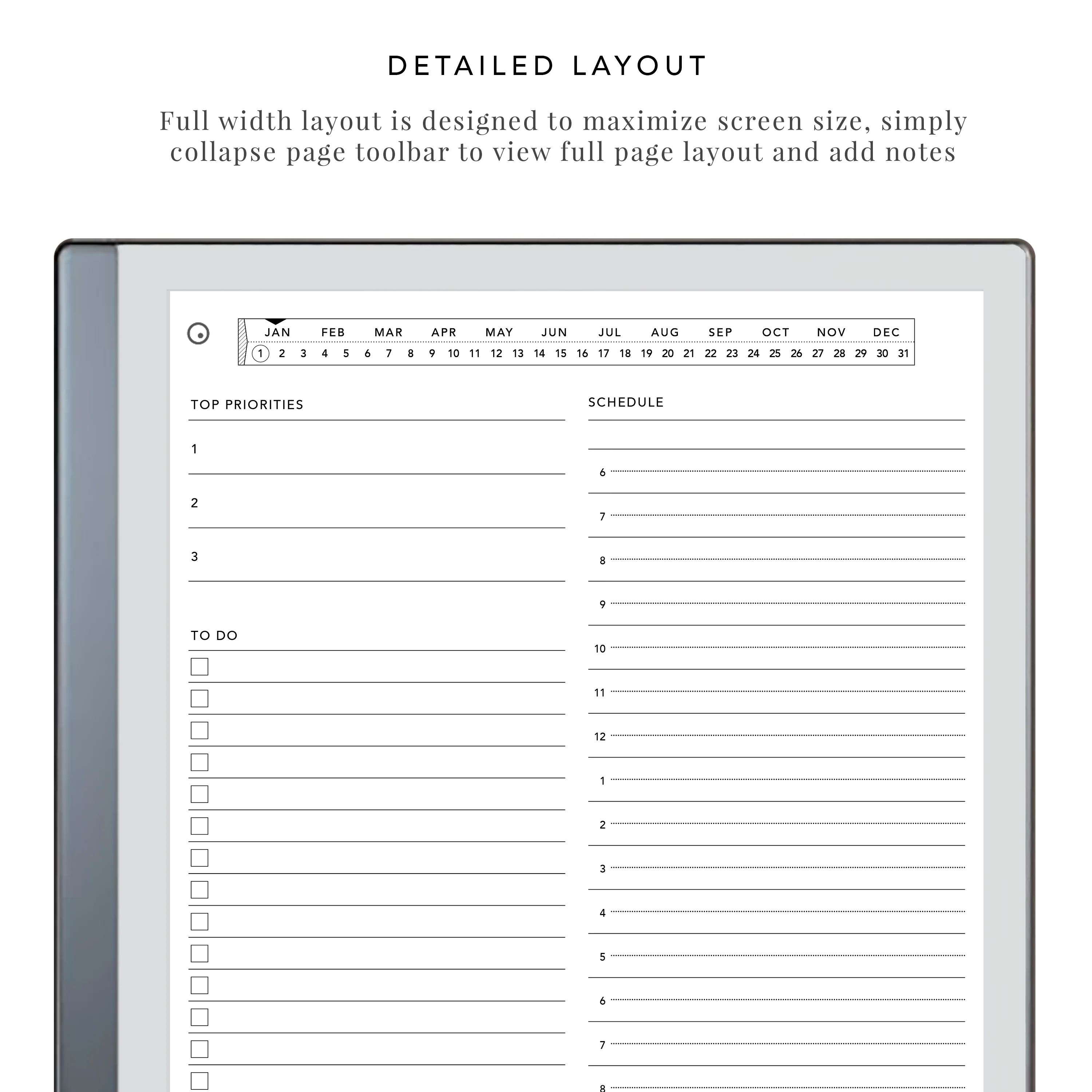 DETAILED LAYOUT

Full width layout is designed to maximize screen size, simply collapse page toolbar to view full page layout and add notes

JAN FEB MAR APR MAY JUN JUL AUG SEP OCT NOV DEC

1 2 3 4 5 6 7 8 9 10 11 12 13 14 15 16 17 18 19 20 21 22 23 24 25 26 27 28 29 30 31

TOP PRIORITIES

1

2

3

TO DO

SCHEDULE

6

7

8

9

10

11

12

1

2

3

4

5

6

7

8